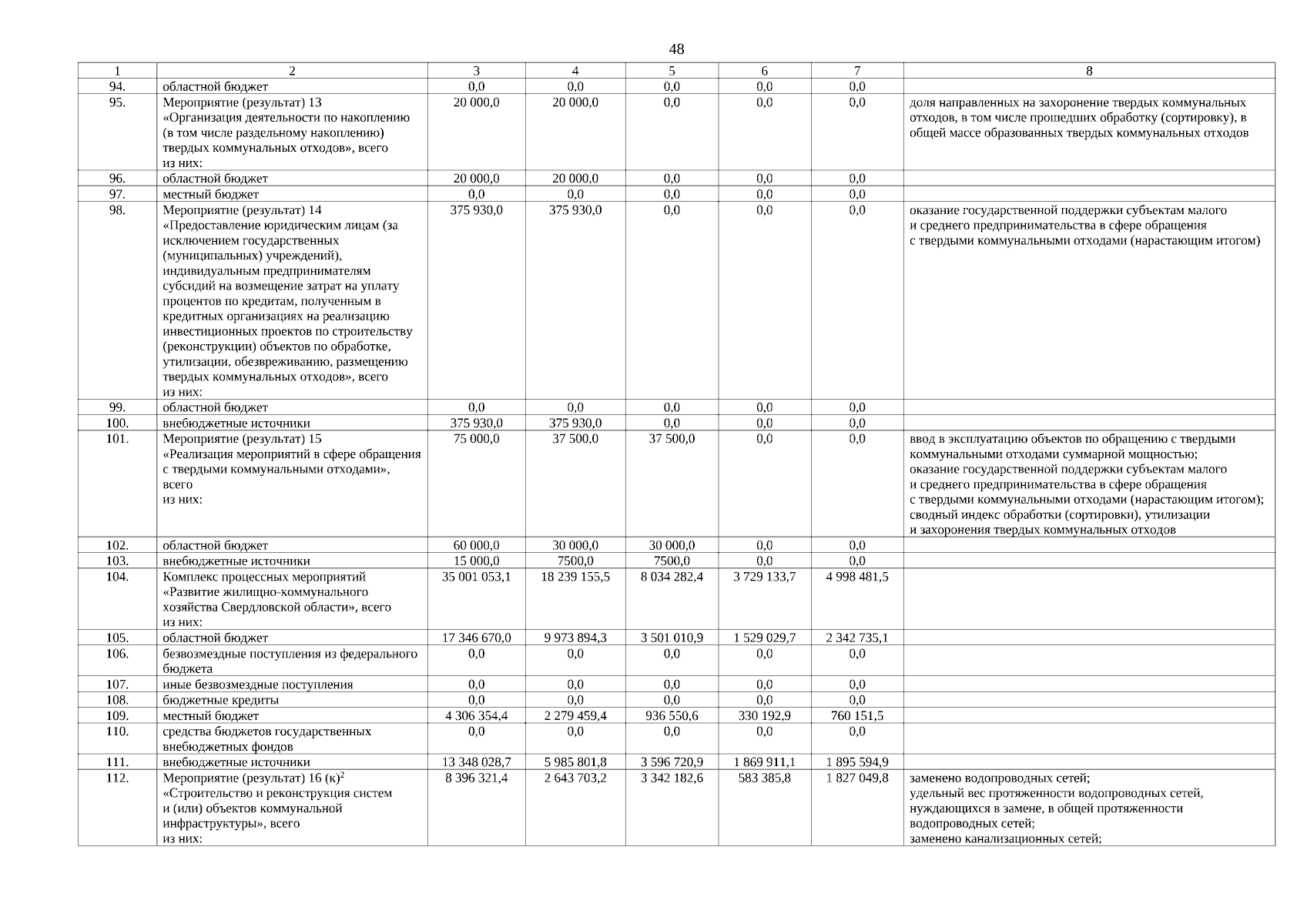 48

| 1 | 2 | 3 | 4 | 5 | 6 | 7 | 8 |
|---|---|---|---|---|---|---|---|
| 94. | областной бюджет | 0,0 | 0,0 | 0,0 | 0,0 | 0,0 | |
| 95. | Мероприятие (результат) 13 «Организация деятельности по накоплению (в том числе раздельному накоплению) твердых коммунальных отходов», всего из них: | 20 000,0 | 20 000,0 | 0,0 | 0,0 | 0,0 | доля направленных на захоронение твердых коммунальных отходов, в том числе прошедших обработку (сортировку), в общей массе образованных твердых коммунальных отходов |
| 96. | областной бюджет | 20 000,0 | 20 000,0 | 0,0 | 0,0 | 0,0 | |
| 97. | местный бюджет | 0,0 | 0,0 | 0,0 | 0,0 | 0,0 | |
| 98. | Мероприятие (результат) 14 «Предоставление юридическим лицам (за исключением государственных (муниципальных) учреждений), индивидуальным предпринимателям субсидий на возмещение затрат на уплату процентов по кредитам, полученным в кредитных организациях на реализацию инвестиционных проектов по строительству (реконструкции) объектов по обработке, утилизации, обезвреживанию, размещению твердых коммунальных отходов», всего из них: | 375 930,0 | 375 930,0 | 0,0 | 0,0 | 0,0 | оказание государственной поддержки субъектам малого и среднего предпринимательства в сфере обращения с твердыми коммунальными отходами (нарастающим итогом) |
| 99. | областной бюджет | 0,0 | 0,0 | 0,0 | 0,0 | 0,0 | |
| 100. | внебюджетные источники | 375 930,0 | 375 930,0 | 0,0 | 0,0 | 0,0 | |
| 101. | Мероприятие (результат) 15 «Реализация мероприятий в сфере обращения с твердыми коммунальными отходами», всего из них: | 75 000,0 | 37 500,0 | 37 500,0 | 0,0 | 0,0 | ввод в эксплуатацию объектов по обращению с твердыми коммунальными отходами суммарной мощностью; оказание государственной поддержки субъектам малого и среднего предпринимательства в сфере обращения с твердыми коммунальными отходами (нарастающим итогом); сводный индекс обработки (сортировки), утилизации и захоронения твердых коммунальных отходов |
| 102. | областной бюджет | 60 000,0 | 30 000,0 | 30 000,0 | 0,0 | 0,0 | |
| 103. | внебюджетные источники | 15 000,0 | 7500,0 | 7500,0 | 0,0 | 0,0 | |
| 104. | Комплекс процессных мероприятий «Развитие жилищно-коммунального хозяйства Свердловской области», всего из них: | 35 001 053,1 | 18 239 155,5 | 8 034 282,4 | 3 729 133,7 | 4 998 481,5 | |
| 105. | областной бюджет | 17 346 670,0 | 9 973 894,3 | 3 501 010,9 | 1 529 029,7 | 2 342 735,1 | |
| 106. | безвозмездные поступления из федерального бюджета | 0,0 | 0,0 | 0,0 | 0,0 | 0,0 | |
| 107. | иные безвозмездные поступления | 0,0 | 0,0 | 0,0 | 0,0 | 0,0 | |
| 108. | бюджетные кредиты | 0,0 | 0,0 | 0,0 | 0,0 | 0,0 | |
| 109. | местный бюджет | 4 306 354,4 | 2 279 459,4 | 936 550,6 | 330 192,9 | 760 151,5 | |
| 110. | средства бюджетов государственных внебюджетных фондов | 0,0 | 0,0 | 0,0 | 0,0 | 0,0 | |
| 111. | внебюджетные источники | 13 348 028,7 | 5 985 801,8 | 3 596 720,9 | 1 869 911,1 | 1 895 594,9 | |
| 112. | Мероприятие (результат) 16 (к)$^2$ «Строительство и реконструкция систем и (или) объектов коммунальной инфраструктуры», всего из них: | 8 396 321,4 | 2 643 703,2 | 3 342 182,6 | 583 385,8 | 1 827 049,8 | заменено водопроводных сетей; удельный вес протяженности водопроводных сетей, нуждающихся в замене, в общей протяженности водопроводных сетей; заменено канализационных сетей; |